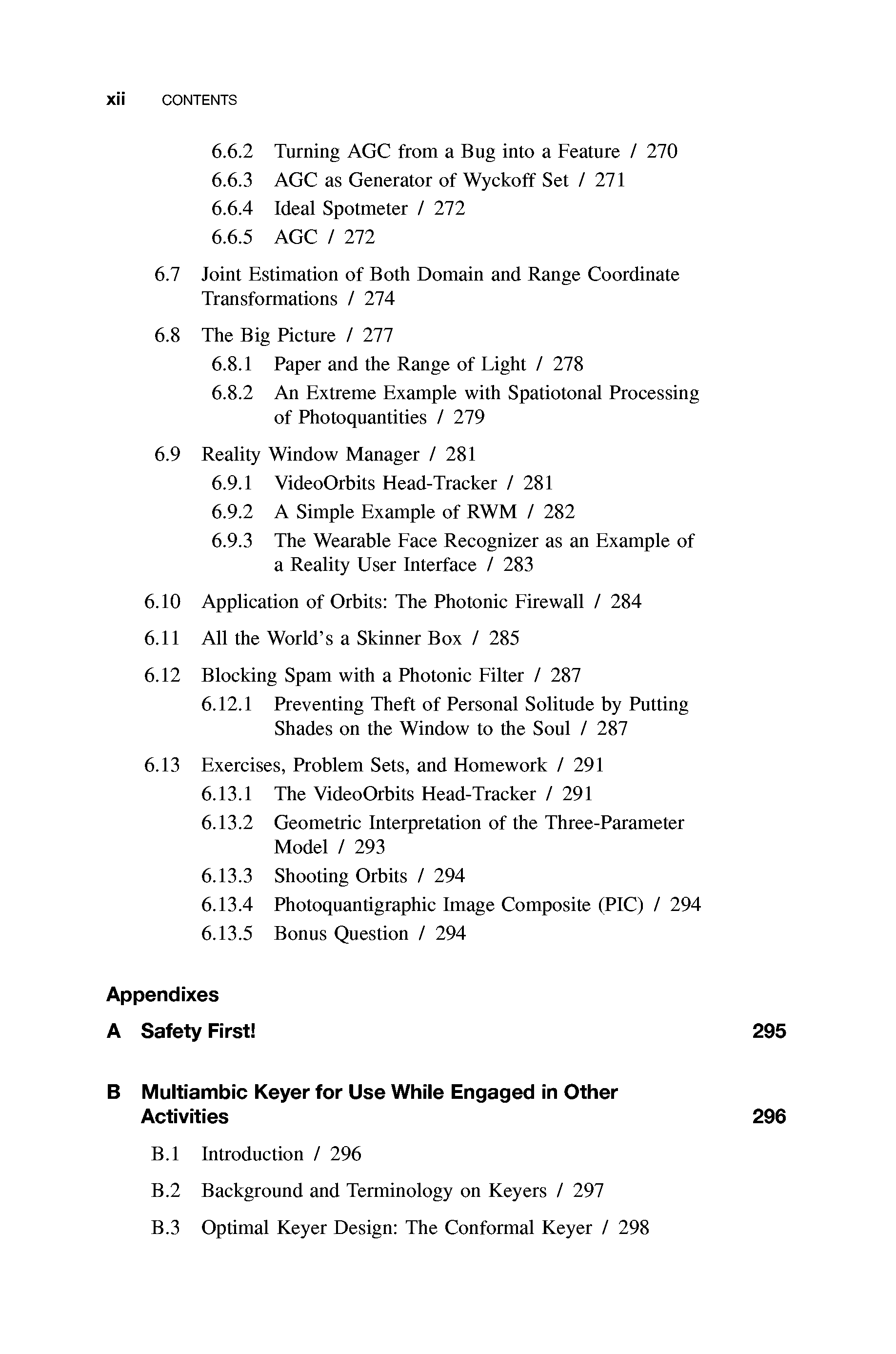 xii CONTENTS

6.6.2 Turning AGC from a Bug into a Feature / 270
6.6.3 AGC as Generator of Wyckoff Set / 271
6.6.4 Ideal Spotmeter / 272
6.6.5 AGC / 272

6.7 Joint Estimation of Both Domain and Range Coordinate Transformations / 274

6.8 The Big Picture / 277
6.8.1 Paper and the Range of Light / 278
6.8.2 An Extreme Example with Spatiotonal Processing of Photoquantities / 279

6.9 Reality Window Manager / 281
6.9.1 VideoOrbits Head-Tracker / 281
6.9.2 A Simple Example of RWM / 282
6.9.3 The Wearable Face Recognizer as an Example of a Reality User Interface / 283

6.10 Application of Orbits: The Photonic Firewall / 284

6.11 All the World's a Skinner Box / 285

6.12 Blocking Spam with a Photonic Filter / 287
6.12.1 Preventing Theft of Personal Solitude by Putting Shades on the Window to the Soul / 287

6.13 Exercises, Problem Sets, and Homework / 291
6.13.1 The VideoOrbits Head-Tracker / 291
6.13.2 Geometric Interpretation of the Three-Parameter Model / 293
6.13.3 Shooting Orbits / 294
6.13.4 Photoquantigraphic Image Composite (PIC) / 294
6.13.5 Bonus Question / 294

Appendixes

A Safety First! 295

B Multiambic Keyer for Use While Engaged in Other Activities 296

B.1 Introduction / 296

B.2 Background and Terminology on Keyers / 297

B.3 Optimal Keyer Design: The Conformal Keyer / 298